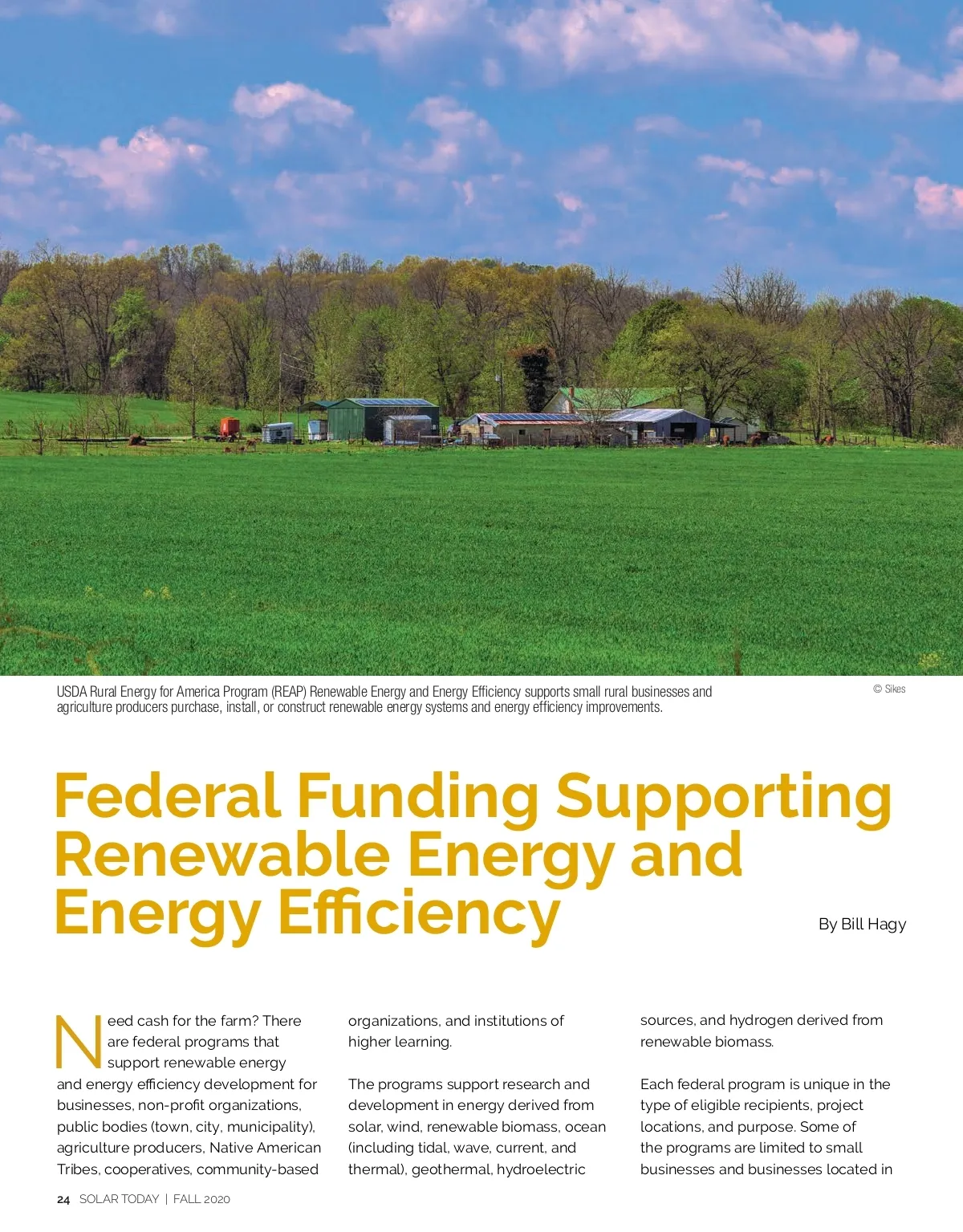 USDA Rural Energy for America Program (REAP) Renewable Energy and Energy Efficiency supports small rural businesses and agriculture producers purchase, install, or construct renewable energy systems and energy efficiency improvements.

© Sikes

Federal Funding Supporting Renewable Energy and Energy Efficiency

By Bill Hagy

Need cash for the farm? There are federal programs that support renewable energy and energy efficiency development for businesses, non-profit organizations, public bodies (town, city, municipality), agriculture producers, Native American Tribes, cooperatives, community-based organizations, and institutions of higher learning.

The programs support research and development in energy derived from solar, wind, renewable biomass, ocean (including tidal, wave, current, and thermal), geothermal, hydroelectric sources, and hydrogen derived from renewable biomass.

Each federal program is unique in the type of eligible recipients, project locations, and purpose. Some of the programs are limited to small businesses and businesses located in

24 SOLAR TODAY | FALL 2020